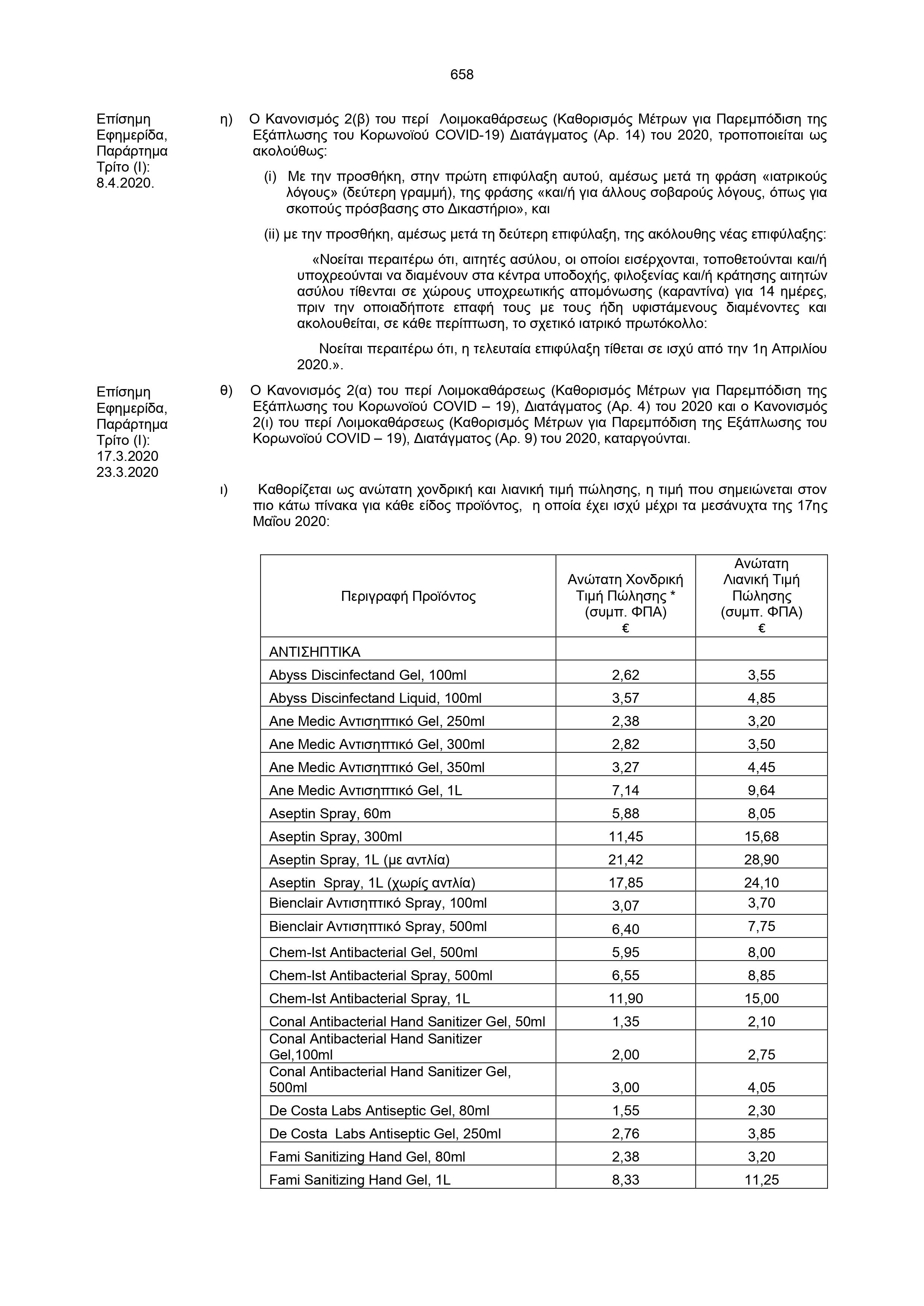 658

Επίσημη Εφημερίδα, Παράρτημα Τρίτο (Ι): 8.4.2020.

η) Ο Κανονισμός 2(β) του περί Λοιμοκαθάρσεως (Καθορισμός Μέτρων για Παρεμπόδιση της Εξάπλωσης του Κορωνοϊού COVID-19) Διατάγματος (Αρ. 14) του 2020, τροποποιείται ως ακολούθως:

(i) Με την προσθήκη, στην πρώτη επιφύλαξη αυτού, αμέσως μετά τη φράση «ιατρικούς λόγους» (δεύτερη γραμμή), της φράσης «και/ή για άλλους σοβαρούς λόγους, όπως για σκοπούς πρόσβασης στο Δικαστήριο», και

(ii) με την προσθήκη, αμέσως μετά τη δεύτερη επιφύλαξη, της ακόλουθης νέας επιφύλαξης:

«Νοείται περαιτέρω ότι, αιτητές ασύλου, οι οποίοι εισέρχονται, τοποθετούνται και/ή υποχρεούνται να διαμένουν στα κέντρα υποδοχής, φιλοξενίας και/ή κράτησης αιτητών ασύλου τίθενται σε χώρους υποχρεωτικής απομόνωσης (καραντίνα) για 14 ημέρες, πριν την οποιαδήποτε επαφή τους με τους ήδη υφιστάμενους διαμένοντες και ακολουθείται, σε κάθε περίπτωση, το σχετικό ιατρικό πρωτόκολλο:

Νοείται περαιτέρω ότι, η τελευταία επιφύλαξη τίθεται σε ισχύ από την 1η Απριλίου 2020.».

Επίσημη Εφημερίδα, Παράρτημα Τρίτο (Ι): 17.3.2020 23.3.2020

θ) Ο Κανονισμός 2(α) του περί Λοιμοκαθάρσεως (Καθορισμός Μέτρων για Παρεμπόδιση της Εξάπλωσης του Κορωνοϊού COVID – 19), Διατάγματος (Αρ. 4) του 2020 και ο Κανονισμός 2(ι) του περί Λοιμοκαθάρσεως (Καθορισμός Μέτρων για Παρεμπόδιση της Εξάπλωσης του Κορωνοϊού COVID – 19), Διατάγματος (Αρ. 9) του 2020, καταργούνται.

ι) Καθορίζεται ως ανώτατη χονδρική και λιανική τιμή πώλησης, η τιμή που σημειώνεται στον πιο κάτω πίνακα για κάθε είδος προϊόντος, η οποία έχει ισχύ μέχρι τα μεσάνυχτα της 17ης Μαΐου 2020:

| Περιγραφή Προϊόντος | Ανώτατη Χονδρική Τιμή Πώλησης * (συμπ. ΦΠΑ) € | Ανώτατη Λιανική Τιμή Πώλησης (συμπ. ΦΠΑ) € |
|---|---|---|
| ΑΝΤΙΣΗΠΤΙΚΑ | | |
| Abyss Discinfectand Gel, 100ml | 2,62 | 3,55 |
| Abyss Discinfectand Liquid, 100ml | 3,57 | 4,85 |
| Ane Medic Αντισηπτικό Gel, 250ml | 2,38 | 3,20 |
| Ane Medic Αντισηπτικό Gel, 300ml | 2,82 | 3,50 |
| Ane Medic Αντισηπτικό Gel, 350ml | 3,27 | 4,45 |
| Ane Medic Αντισηπτικό Gel, 1L | 7,14 | 9,64 |
| Aseptin Spray, 60m | 5,88 | 8,05 |
| Aseptin Spray, 300ml | 11,45 | 15,68 |
| Aseptin Spray, 1L (με αντλία) | 21,42 | 28,90 |
| Aseptin Spray, 1L (χωρίς αντλία) | 17,85 | 24,10 |
| Bienclair Αντισηπτικό Spray, 100ml | 3,07 | 3,70 |
| Bienclair Αντισηπτικό Spray, 500ml | 6,40 | 7,75 |
| Chem-Ist Antibacterial Gel, 500ml | 5,95 | 8,00 |
| Chem-Ist Antibacterial Spray, 500ml | 6,55 | 8,85 |
| Chem-Ist Antibacterial Spray, 1L | 11,90 | 15,00 |
| Conal Antibacterial Hand Sanitizer Gel, 50ml | 1,35 | 2,10 |
| Conal Antibacterial Hand Sanitizer Gel,100ml | 2,00 | 2,75 |
| Conal Antibacterial Hand Sanitizer Gel, 500ml | 3,00 | 4,05 |
| De Costa Labs Antiseptic Gel, 80ml | 1,55 | 2,30 |
| De Costa Labs Antiseptic Gel, 250ml | 2,76 | 3,85 |
| Fami Sanitizing Hand Gel, 80ml | 2,38 | 3,20 |
| Fami Sanitizing Hand Gel, 1L | 8,33 | 11,25 |